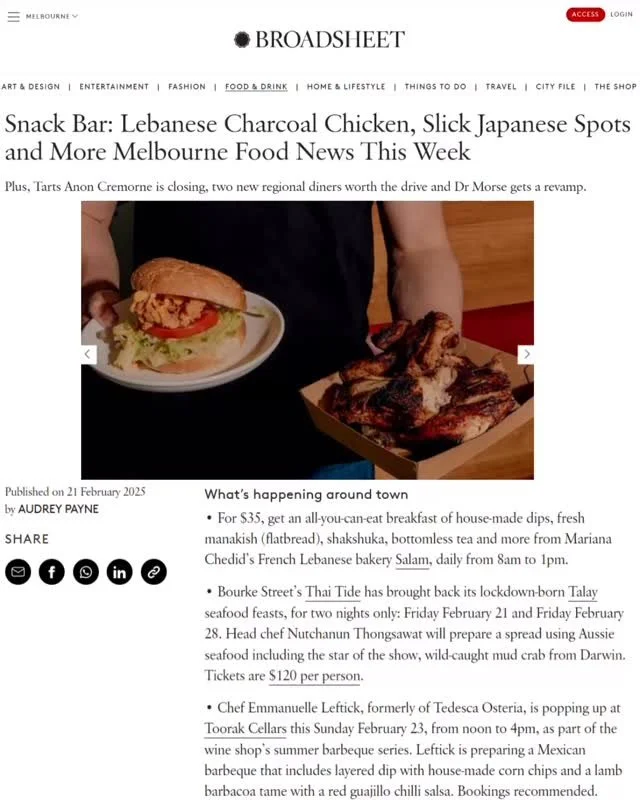 MELBOURNE

ACCESS LOGIN

BROADSHEET

ART & DESIGN | ENTERTAINMENT | FASHION | FOOD & DRINK | HOME & LIFESTYLE | THINGS TO DO | TRAVEL | CITY FILE | THE SHOP

Snack Bar: Lebanese Charcoal Chicken, Slick Japanese Spots and More Melbourne Food News This Week

Plus, Tarts Anon Cremorne is closing, two new regional diners worth the drive and Dr Morse gets a revamp.

Published on 21 February 2025
by AUDREY PAYNE

SHARE

What's happening around town

• For $35, get an all-you-can-eat breakfast of house-made dips, fresh manakish (flatbread), shakshuka, bottomless tea and more from Mariana Chedid's French Lebanese bakery Salam, daily from 8am to 1pm.

• Bourke Street's Thai Tide has brought back its lockdown-born Talay seafood feasts, for two nights only: Friday February 21 and Friday February 28. Head chef Nutchanun Thongsawat will prepare a spread using Aussie seafood including the star of the show, wild-caught mud crab from Darwin. Tickets are $120 per person.

• Chef Emmanuelle Leftick, formerly of Tedesca Osteria, is popping up at Toorak Cellars this Sunday February 23, from noon to 4pm, as part of the wine shop's summer barbeque series. Leftick is preparing a Mexican barbeque that includes layered dip with house-made corn chips and a lamb barbacoa tame with a red guajillo chilli salsa. Bookings recommended.